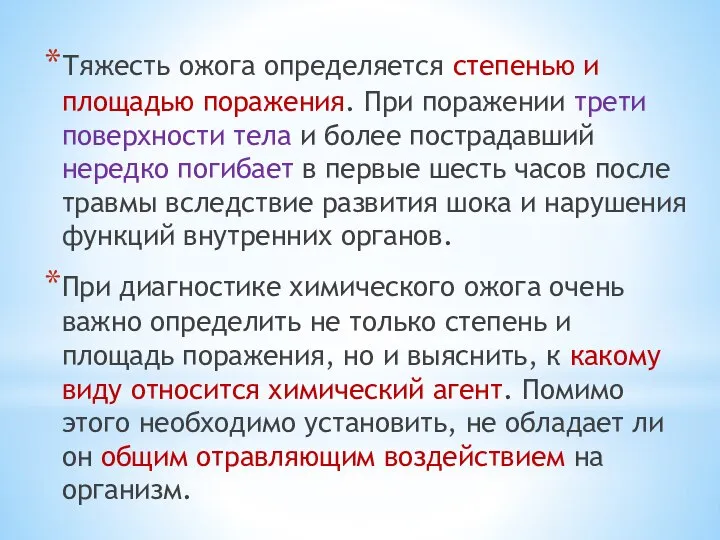 *Тяжесть ожога определяется степенью и площадью поражения. При поражении трети поверхности тела и более пострадавший нередко погибает в первые шесть часов после травмы вследствие развития шока и нарушения функций внутренних органов.

*При диагностике химического ожога очень важно определить не только степень и площадь поражения, но и выяснить, к какому виду относится химический агент. Помимо этого необходимо установить, не обладает ли он общим отравляющим воздействием на организм.